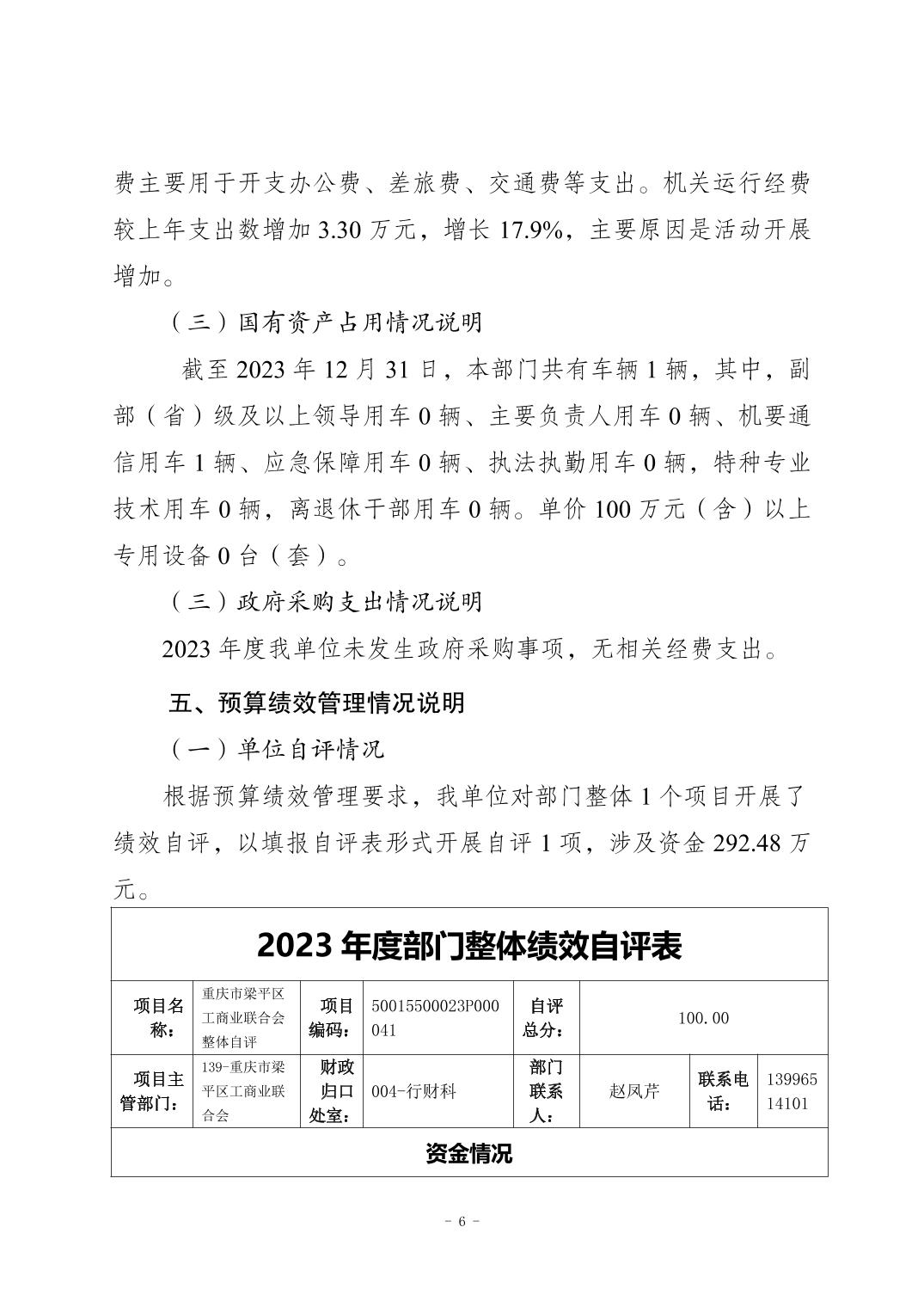 费主要用于开支办公费、差旅费、交通费等支出。机关运行经费较上年支出数增加 3.30 万元，增长 17.9%，主要原因是活动开展增加。

（三）国有资产占用情况说明

截至 2023 年 12 月 31 日，本部门共有车辆 1 辆，其中，副部（省）级及以上领导用车 0 辆、主要负责人用车 0 辆、机要通信用车 1 辆、应急保障用车 0 辆、执法执勤用车 0 辆，特种专业技术用车 0 辆，离退休干部用车 0 辆。单价 100 万元（含）以上专用设备 0 台（套）。

（三）政府采购支出情况说明

2023 年度我单位未发生政府采购事项，无相关经费支出。

五、预算绩效管理情况说明

（一）单位自评情况

根据预算绩效管理要求，我单位对部门整体 1 个项目开展了绩效自评，以填报自评表形式开展自评 1 项，涉及资金 292.48 万元。

2023 年度部门整体绩效自评表

| 项目名称： | 重庆市梁平区工商业联合会整体自评 | 项目编码： | 50015500023P000041 | 自评总分： | 100.00 | | |
|---|---|---|---|---|---|---|---|
| 项目主管部门： | 139-重庆市梁平区工商业联合会 | 财政归口处室： | 004-行财科 | 部门联系人： | 赵凤芹 | 联系电话： | 13996514101 |

资金情况

- 6 -